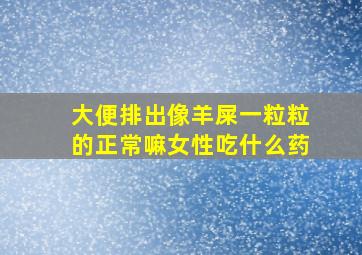 大便排出像羊屎一粒粒的正常嘛女性吃什么药